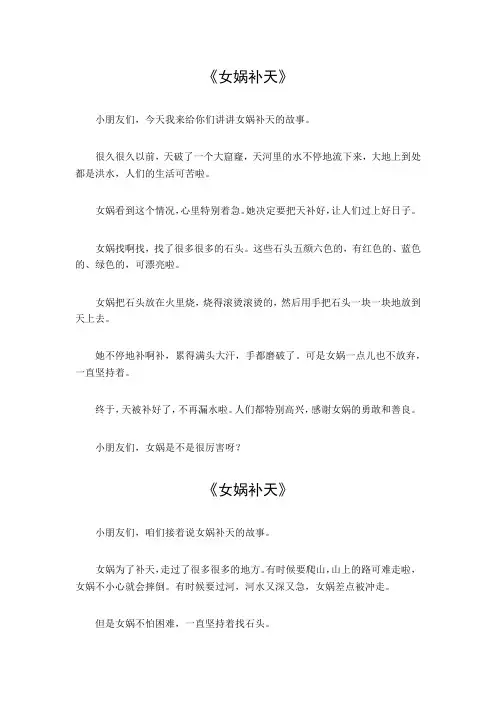 《女娲补天》

小朋友们，今天我来给你们讲讲女娲补天的故事。

很久很久以前，天破了一个大窟窿，天河里的水不停地流下来，大地上到处都是洪水，人们的生活可苦啦。

女娲看到这个情况，心里特别着急。她决定要把天补好，让人们过上好日子。

女娲找啊找，找了很多很多的石头。这些石头五颜六色的，有红色的、蓝色的、绿色的，可漂亮啦。

女娲把石头放在火里烧，烧得滚烫滚烫的，然后用手把石头一块一块地放到天上去。

她不停地补啊补，累得满头大汗，手都磨破了。可是女娲一点儿也不放弃，一直坚持着。

终于，天被补好了，不再漏水啦。人们都特别高兴，感谢女娲的勇敢和善良。

小朋友们，女娲是不是很厉害呀？

《女娲补天》

小朋友们，咱们接着说女娲补天的故事。

女娲为了补天，走过了很多很多的地方。有时候要爬山，山上的路可难走啦，女娲不小心就会摔倒。有时候要过河，河水又深又急，女娲差点被冲走。

但是女娲不怕困难，一直坚持着找石头。